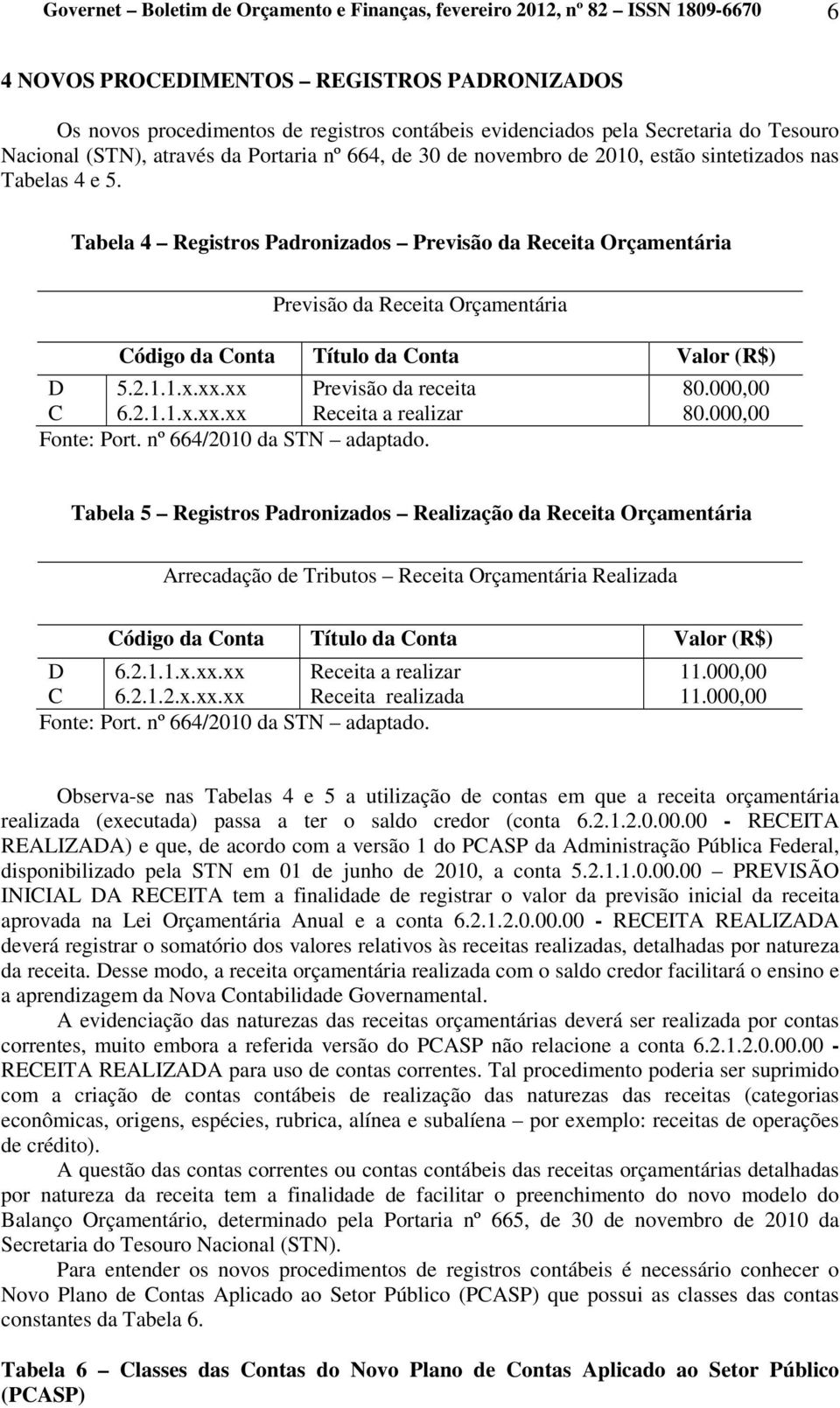 Governet – Boletim de Orçamento e Finanças, fevereiro 2012, nº 82 – ISSN 1809-6670 6

4 NOVOS PROCEDIMENTOS – REGISTROS PADRONIZADOS

Os novos procedimentos de registros contábeis evidenciados pela Secretaria do Tesouro Nacional (STN), através da Portaria nº 664, de 30 de novembro de 2010, estão sintetizados nas Tabelas 4 e 5.

Tabela 4 – Registros Padronizados – Previsão da Receita Orçamentária

Previsão da Receita Orçamentária

| | Código da Conta | Título da Conta | Valor (R$) |
|---|---|---|---|
| D | 5.2.1.1.x.xx.xx | Previsão da receita | 80.000,00 |
| C | 6.2.1.1.x.xx.xx | Receita a realizar | 80.000,00 |

Fonte: Port. nº 664/2010 da STN – adaptado.

Tabela 5 – Registros Padronizados – Realização da Receita Orçamentária

Arrecadação de Tributos – Receita Orçamentária Realizada

| | Código da Conta | Título da Conta | Valor (R$) |
|---|---|---|---|
| D | 6.2.1.1.x.xx.xx | Receita a realizar | 11.000,00 |
| C | 6.2.1.2.x.xx.xx | Receita realizada | 11.000,00 |

Fonte: Port. nº 664/2010 da STN – adaptado.

Observa-se nas Tabelas 4 e 5 a utilização de contas em que a receita orçamentária realizada (executada) passa a ter o saldo credor (conta 6.2.1.2.0.00.00 - RECEITA REALIZADA) e que, de acordo com a versão 1 do PCASP da Administração Pública Federal, disponibilizado pela STN em 01 de junho de 2010, a conta 5.2.1.1.0.00.00 – PREVISÃO INICIAL DA RECEITA tem a finalidade de registrar o valor da previsão inicial da receita aprovada na Lei Orçamentária Anual e a conta 6.2.1.2.0.00.00 - RECEITA REALIZADA deverá registrar o somatório dos valores relativos às receitas realizadas, detalhadas por natureza da receita. Desse modo, a receita orçamentária realizada com o saldo credor facilitará o ensino e a aprendizagem da Nova Contabilidade Governamental.

A evidenciação das naturezas das receitas orçamentárias deverá ser realizada por contas correntes, muito embora a referida versão do PCASP não relacione a conta 6.2.1.2.0.00.00 - RECEITA REALIZADA para uso de contas correntes. Tal procedimento poderia ser suprimido com a criação de contas contábeis de realização das naturezas das receitas (categorias econômicas, origens, espécies, rubrica, alínea e subalínea – por exemplo: receitas de operações de crédito).

A questão das contas correntes ou contas contábeis das receitas orçamentárias detalhadas por natureza da receita tem a finalidade de facilitar o preenchimento do novo modelo do Balanço Orçamentário, determinado pela Portaria nº 665, de 30 de novembro de 2010 da Secretaria do Tesouro Nacional (STN).

Para entender os novos procedimentos de registros contábeis é necessário conhecer o Novo Plano de Contas Aplicado ao Setor Público (PCASP) que possui as classes das contas constantes da Tabela 6.

Tabela 6 – Classes das Contas do Novo Plano de Contas Aplicado ao Setor Público (PCASP)